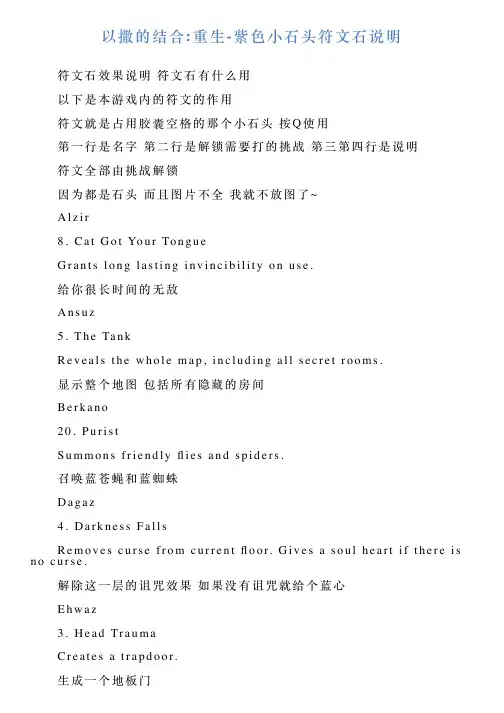 以撒的结合:重生-紫色小石头符文石说明

符文石效果说明 符文石有什么用

以下是本游戏内的符文的作用

符文就是占用胶囊空格的那个小石头 按Q使用

第一行是名字 第二行是解锁需要打的挑战 第三第四行是说明

符文全部由挑战解锁

因为都是石头 而且图片不全 我就不放图了~

Alzir

8. Cat Got Your Tongue

Grants long lasting invincibility on use.

给你很长时间的无敌

Ansuz

5. The Tank

Reveals the whole map, including all secret rooms.

显示整个地图 包括所有隐藏的房间

Berkano

20. Purist

Summons friendly flies and spiders.

召唤蓝苍蝇和蓝蜘蛛

Dagaz

4. Darkness Falls

Removes curse from current floor. Gives a soul heart if there is no curse.

解除这一层的诅咒效果 如果没有诅咒就给个蓝心

Ehwaz

3. Head Trauma

Creates a trapdoor.

生成一个地板门